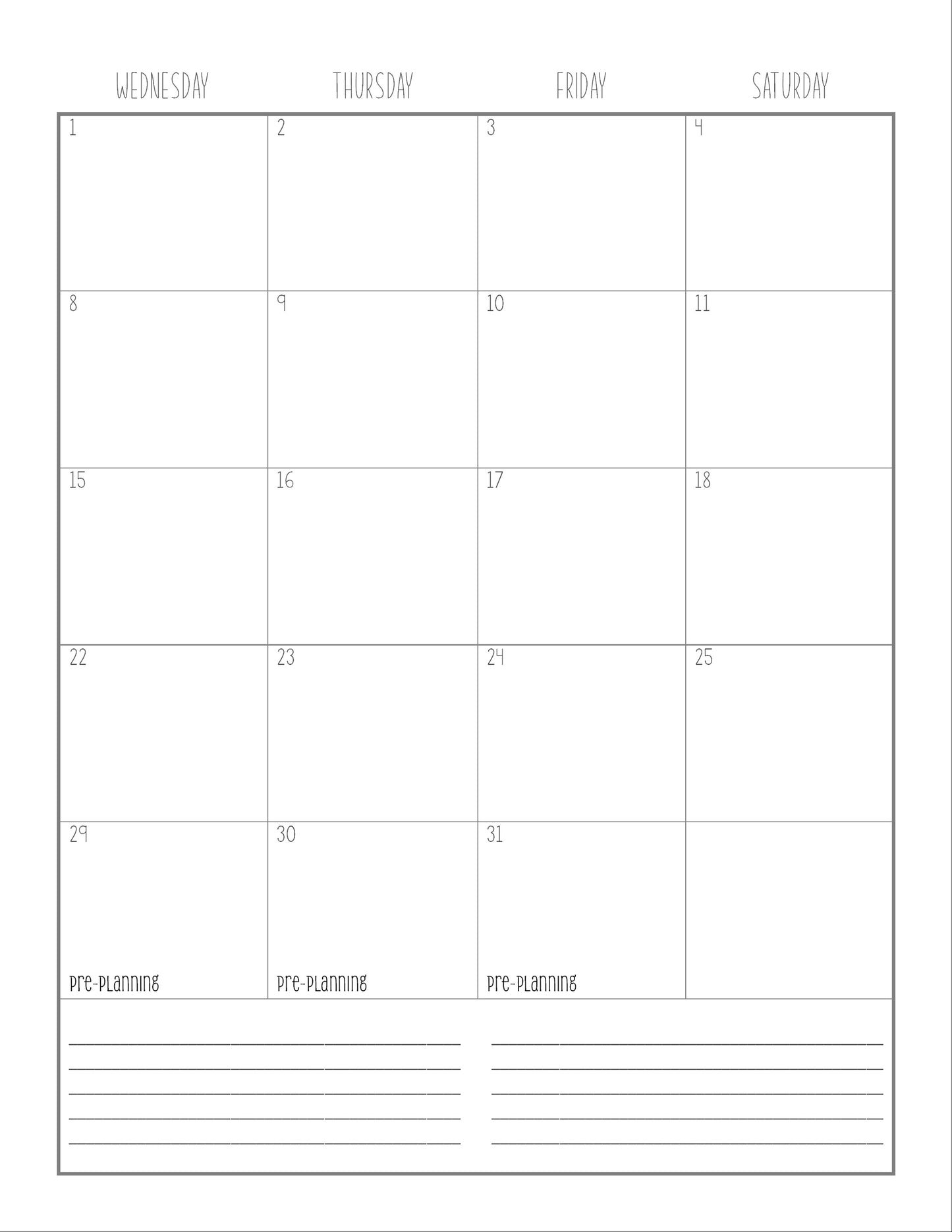 | WEDNESDAY | THURSDAY | FRIDAY | SATURDAY |
|---|---|---|---|
| 1 | 2 | 3 | 4 |
| 8 | 9 | 10 | 11 |
| 15 | 16 | 17 | 18 |
| 22 | 23 | 24 | 25 |
| 29 Pre-Planning | 30 Pre-Planning | 31 Pre-Planning | |